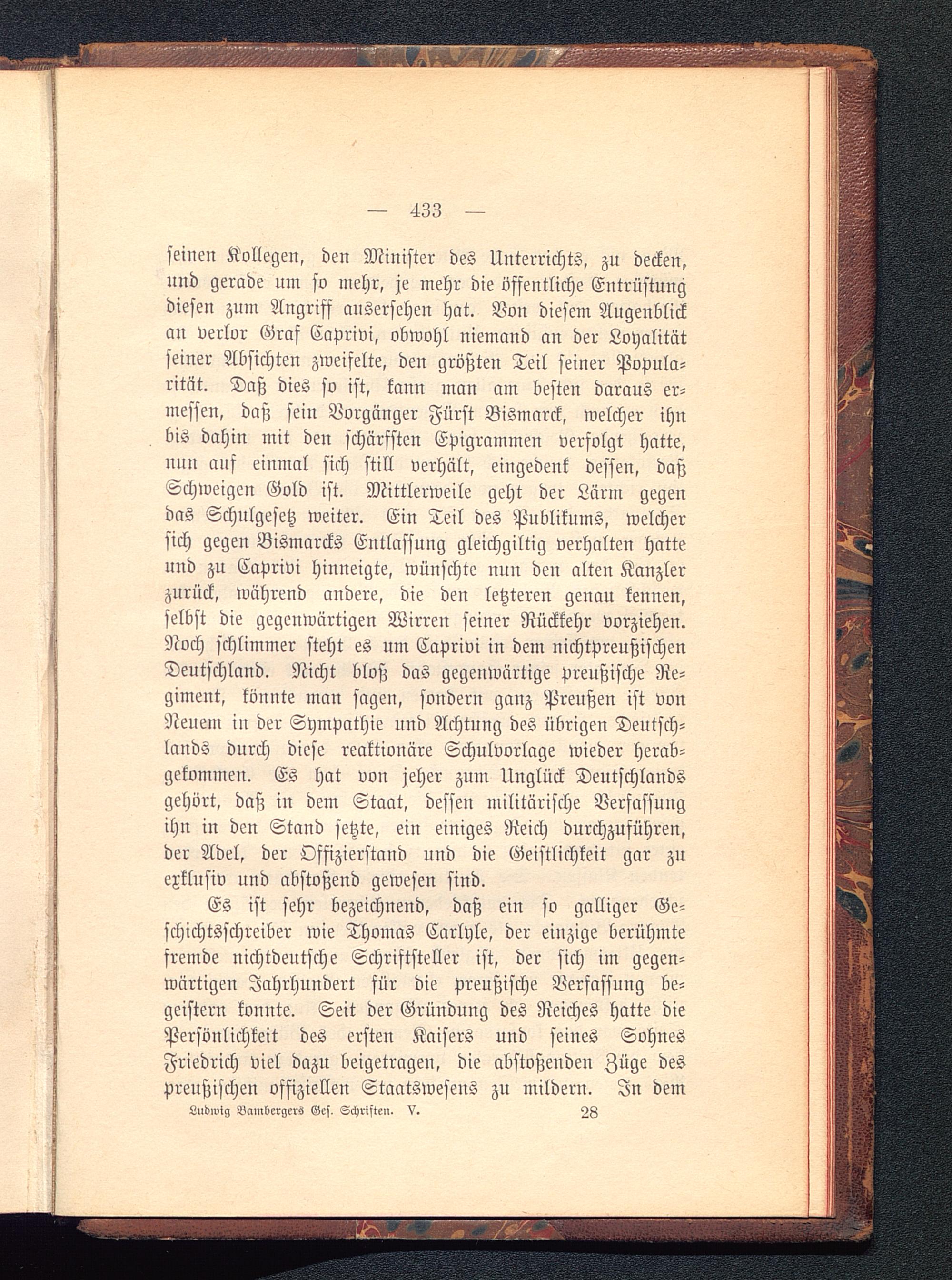 — 433 —

seinen Kollegen, den Minister des Unterrichts, zu decken, und gerade um so mehr, je mehr die öffentliche Entrüstung diesen zum Angriff ausersehen hat. Von diesem Augenblick an verlor Graf Caprivi, obwohl niemand an der Loyalität seiner Absichten zweifelte, den größten Teil seiner Popularität. Daß dies so ist, kann man am besten daraus ermessen, daß sein Vorgänger Fürst Bismarck, welcher ihn bis dahin mit den schärfsten Epigrammen verfolgt hatte, nun auf einmal sich still verhält, eingedenk dessen, daß Schweigen Gold ist. Mittlerweile geht der Lärm gegen das Schulgesetz weiter. Ein Teil des Publikums, welcher sich gegen Bismarcks Entlassung gleichgiltig verhalten hatte und zu Caprivi hinneigte, wünschte nun den alten Kanzler zurück, während andere, die den letzteren genau kennen, selbst die gegenwärtigen Wirren seiner Rückkehr vorziehen. Noch schlimmer steht es um Caprivi in dem nichtpreußischen Deutschland. Nicht bloß das gegenwärtige preußische Regiment, könnte man sagen, sondern ganz Preußen ist von Neuem in der Sympathie und Achtung des übrigen Deutschlands durch diese reaktionäre Schulvorlage wieder herabgekommen. Es hat von jeher zum Unglück Deutschlands gehört, daß in dem Staat, dessen militärische Verfassung ihn in den Stand setzte, ein einiges Reich durchzuführen, der Adel, der Offizierstand und die Geistlichkeit gar zu exklusiv und abstoßend gewesen sind.

Es ist sehr bezeichnend, daß ein so galliger Geschichtsschreiber wie Thomas Carlyle, der einzige berühmte fremde nichtdeutsche Schriftsteller ist, der sich im gegenwärtigen Jahrhundert für die preußische Verfassung begeistern konnte. Seit der Gründung des Reiches hatte die Persönlichkeit des ersten Kaisers und seines Sohnes Friedrich viel dazu beigetragen, die abstoßenden Züge des preußischen offiziellen Staatswesens zu mildern. In dem

Ludwig Bambergers Ges. Schriften. V. 28